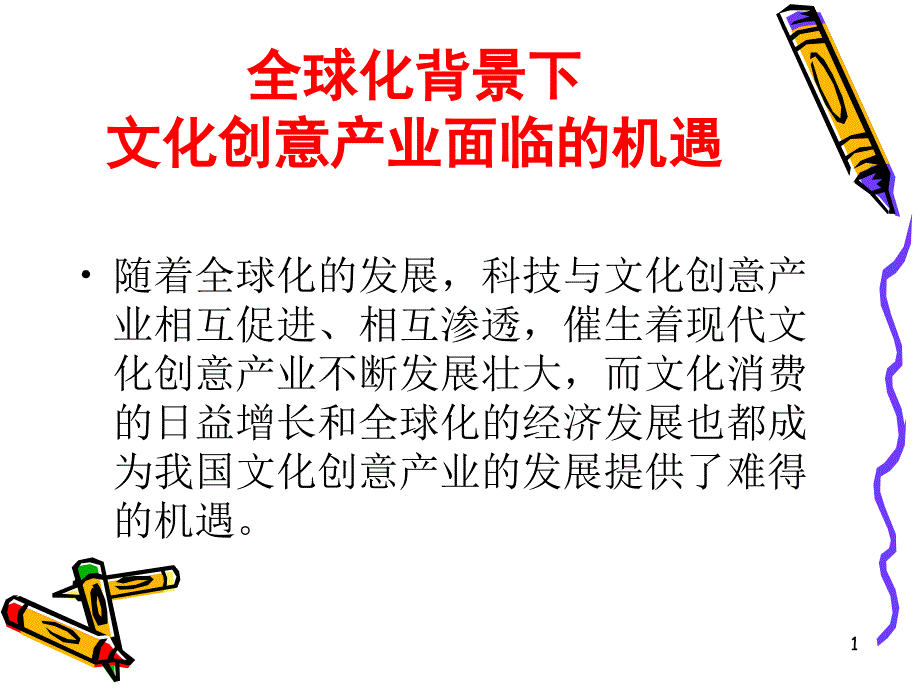 全球化背景下
文化创意产业面临的机遇

• 随着全球化的发展，科技与文化创意产业相互促进、相互渗透，催生着现代文化创意产业不断发展壮大，而文化消费的日益增长和全球化的经济发展也都成为我国文化创意产业的发展提供了难得的机遇。

1